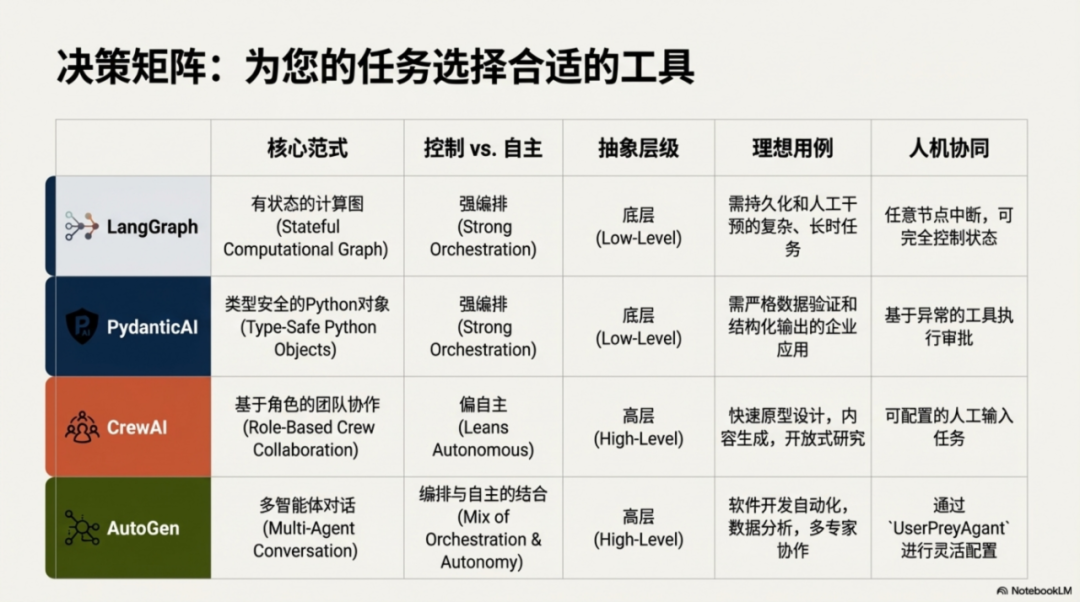 决策矩阵：为您的任务选择合适的工具

| | 核心范式 | 控制 vs. 自主 | 抽象层级 | 理想用例 | 人机协同 |
|---|---|---|---|---|---|
| LangGraph | 有状态的计算图 (Stateful Computational Graph) | 强编排 (Strong Orchestration) | 底层 (Low-Level) | 需持久化和人工干预的复杂、长时任务 | 任意节点中断，可完全控制状态 |
| PydanticAI | 类型安全的Python对象 (Type-Safe Python Objects) | 强编排 (Strong Orchestration) | 底层 (Low-Level) | 需严格数据验证和结构化输出的企业应用 | 基于异常的工具执行审批 |
| CrewAI | 基于角色的团队协作 (Role-Based Crew Collaboration) | 偏自主 (Leans Autonomous) | 高层 (High-Level) | 快速原型设计，内容生成，开放式研究 | 可配置的人工输入任务 |
| AutoGen | 多智能体对话 (Multi-Agent Conversation) | 编排与自主的结合 (Mix of Orchestration & Autonomy) | 高层 (High-Level) | 软件开发自动化，数据分析，多专家协作 | 通过 `UserPreyAgant` 进行灵活配置 |

NotebookLM